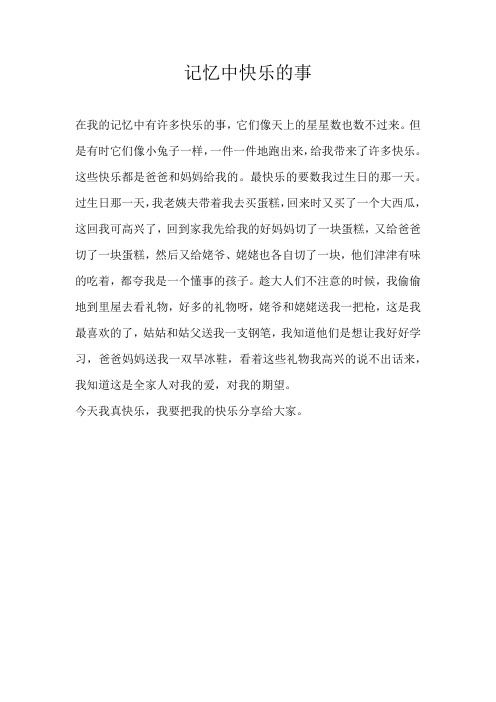 记忆中快乐的事

在我的记忆中有许多快乐的事，它们像天上的星星数也数不过来。但是有时它们像小兔子一样，一件一件地跑出来，给我带来了许多快乐。这些快乐都是爸爸和妈妈给我的。最快乐的要数我过生日的那一天。过生日那一天，我老姨夫带着我去买蛋糕，回来时又买了一个大西瓜，这回我可高兴了，回到家我先给我的好妈妈切了一块蛋糕，又给爸爸切了一块蛋糕，然后又给姥爷、姥姥也各自切了一块，他们津津有味的吃着，都夸我是一个懂事的孩子。趁大人们不注意的时候，我偷偷地到里屋去看礼物，好多的礼物呀，姥爷和姥姥送我一把枪，这是我最喜欢的了，姑姑和姑父送我一支钢笔，我知道他们是想让我好好学习，爸爸妈妈送我一双旱冰鞋，看着这些礼物我高兴的说不出话来，我知道这是全家人对我的爱，对我的期望。
今天我真快乐，我要把我的快乐分享给大家。